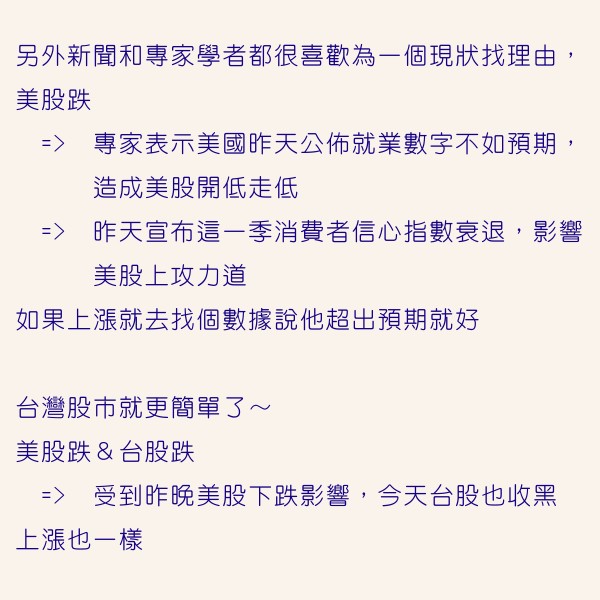 另外新聞和專家學者都很喜歡為一個現狀找理由，
美股跌
=> 專家表示美國昨天公佈就業數字不如預期，造成美股開低走低
=> 昨天宣布這一季消費者信心指數衰退，影響美股上攻力道
如果上漲就去找個數據說他超出預期就好

台灣股市就更簡單了～
美股跌 & 台股跌
=> 受到昨晚美股下跌影響，今天台股也收黑
上漲也一樣